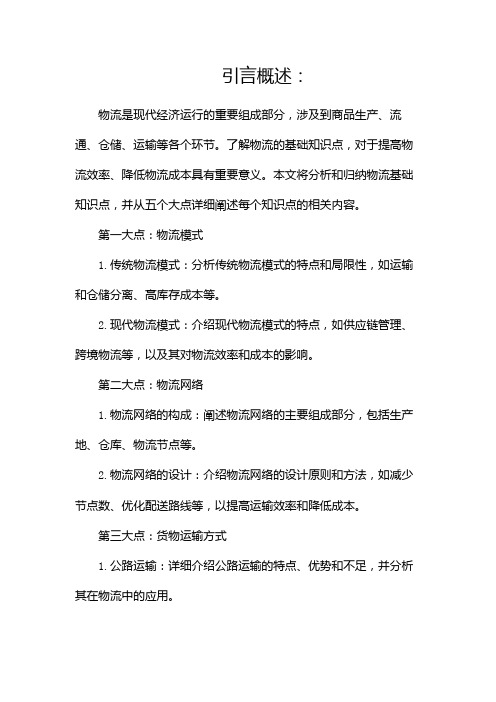 引言概述：

物流是现代经济运行的重要组成部分，涉及到商品生产、流通、仓储、运输等各个环节。了解物流的基础知识点，对于提高物流效率、降低物流成本具有重要意义。本文将分析和归纳物流基础知识点，并从五个大点详细阐述每个知识点的相关内容。

第一大点：物流模式

1. 传统物流模式：分析传统物流模式的特点和局限性，如运输和仓储分离、高库存成本等。

2. 现代物流模式：介绍现代物流模式的特点，如供应链管理、跨境物流等，以及其对物流效率和成本的影响。

第二大点：物流网络

1. 物流网络的构成：阐述物流网络的主要组成部分，包括生产地、仓库、物流节点等。

2. 物流网络的设计：介绍物流网络的设计原则和方法，如减少节点数、优化配送路线等，以提高运输效率和降低成本。

第三大点：货物运输方式

1. 公路运输：详细介绍公路运输的特点、优势和不足，并分析其在物流中的应用。